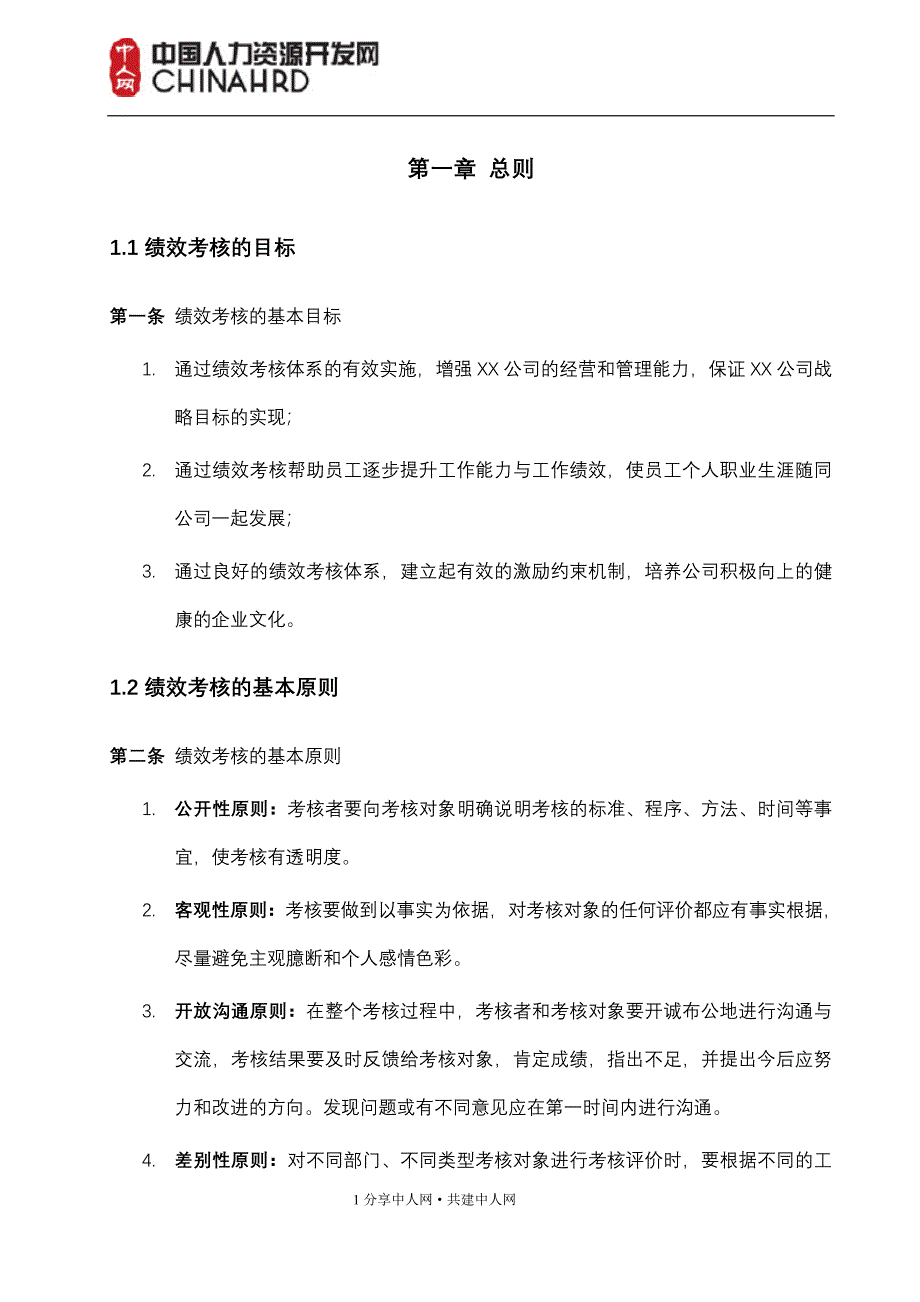 中人网 中国人力资源开发网 CHINAHRD

第一章 总则

1.1 绩效考核的目标

第一条 绩效考核的基本目标

1. 通过绩效考核体系的有效实施，增强 XX 公司的经营和管理能力，保证 XX 公司战略目标的实现；

2. 通过绩效考核帮助员工逐步提升工作能力与工作绩效，使员工个人职业生涯随同公司一起发展；

3. 通过良好的绩效考核体系，建立起有效的激励约束机制，培养公司积极向上的健康的企业文化。

1.2 绩效考核的基本原则

第二条 绩效考核的基本原则

1. 公开性原则：考核者要向考核对象明确说明考核的标准、程序、方法、时间等事宜，使考核有透明度。

2. 客观性原则：考核要做到以事实为依据，对考核对象的任何评价都应有事实根据，尽量避免主观臆断和个人感情色彩。

3. 开放沟通原则：在整个考核过程中，考核者和考核对象要开诚布公地进行沟通与交流，考核结果要及时反馈给考核对象，肯定成绩，指出不足，并提出今后应努力和改进的方向。发现问题或有不同意见应在第一时间内进行沟通。

4. 差别性原则：对不同部门、不同类型考核对象进行考核评价时，要根据不同的工

1 分享中人网 • 共建中人网